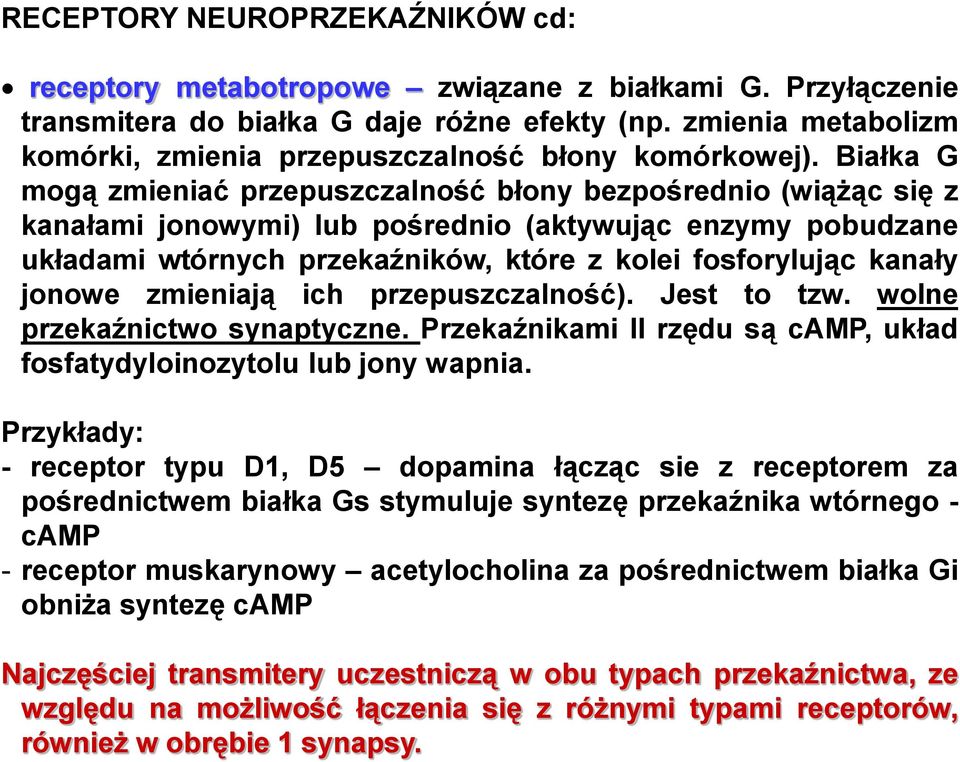 RECEPTORY NEUROPRZEKAŹNIKÓW cd:

• receptory metabotropowe – związane z białkami G. Przyłączenie transmitera do białka G daje różne efekty (np. zmienia metabolizm komórki, zmienia przepuszczalność błony komórkowej). Białka G mogą zmieniać przepuszczalność błony bezpośrednio (wiążąc się z kanałami jonowymi) lub pośrednio (aktywując enzymy pobudzane układami wtórnych przekaźników, które z kolei fosforylując kanały jonowe zmieniają ich przepuszczalność). Jest to tzw. wolne przekaźnictwo synaptyczne. Przekaźnikami II rzędu są cAMP, układ fosfatydyloinozytolu lub jony wapnia.

Przykłady:
- receptor typu D1, D5 – dopamina łącząc sie z receptorem za pośrednictwem białka Gs stymuluje syntezę przekaźnika wtórnego - cAMP
- receptor muskarynowy – acetylocholina za pośrednictwem białka Gi obniża syntezę cAMP

Najczęściej transmitery uczestniczą w obu typach przekaźnictwa, ze względu na możliwość łączenia się z różnymi typami receptorów, również w obrębie 1 synapsy.